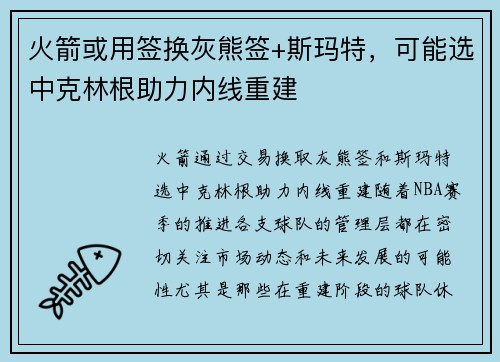 火箭或用签换灰熊签+斯玛特，可能选中克林根助力内线重建

火箭通过交易换取灰熊签和斯玛特选中克林根助力内线重建随着NBA赛季的推进各支球队的管理层都在密切关注市场动态和未来发展的可能性尤其是那些在重建阶段的球队休